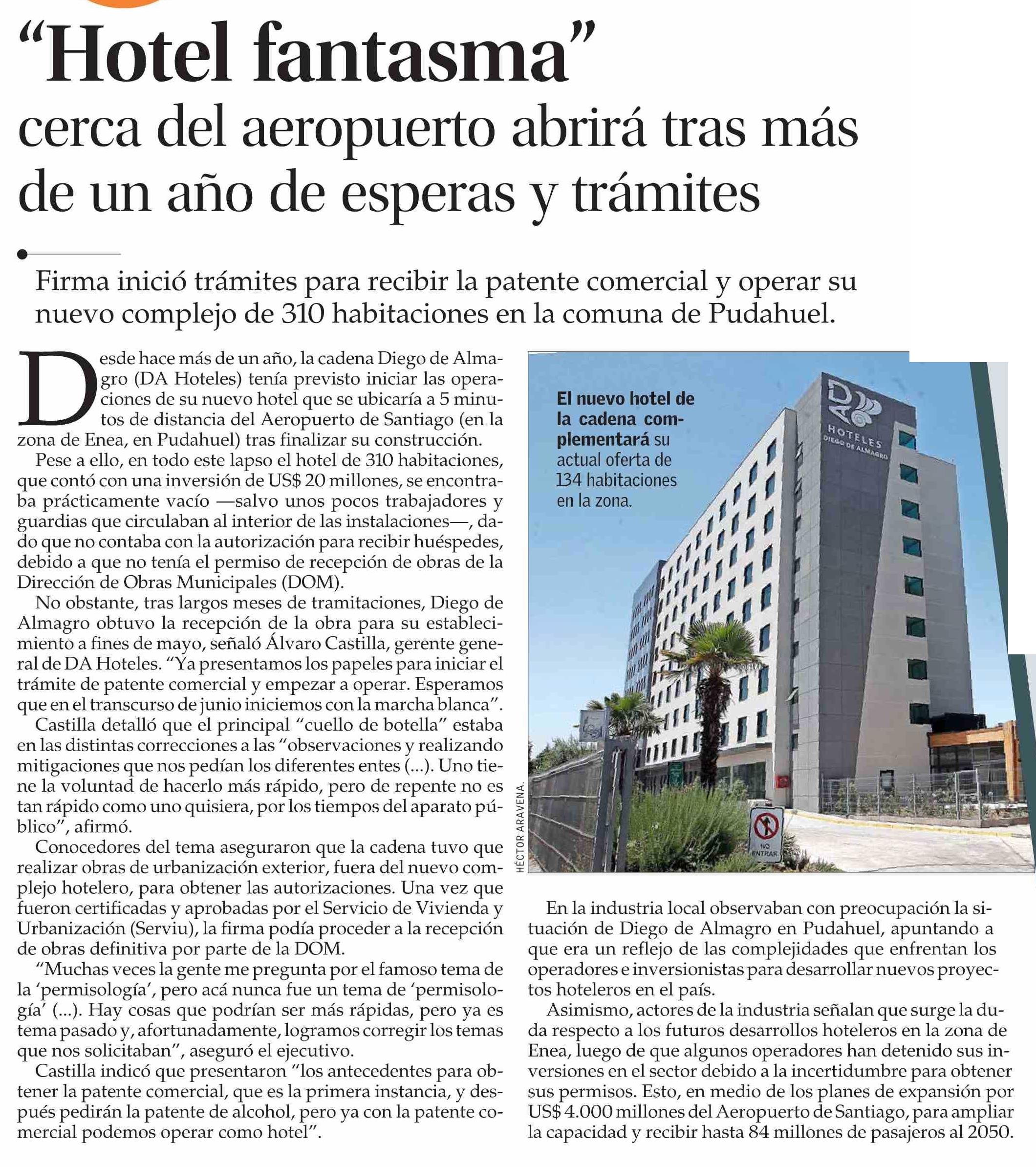 “Hotel fantasma”

cerca del aeropuerto abrirá tras más de un año de esperas y trámites

Firma inició trámites para recibir la patente comercial y operar su nuevo complejo de 310 habitaciones en la comuna de Pudahuel.

Desde hace más de un año, la cadena Diego de Almagro (DA Hoteles) tenía previsto iniciar las operaciones de su nuevo hotel que se ubicaría a 5 minutos de distancia del Aeropuerto de Santiago (en la zona de Enea, en Pudahuel) tras finalizar su construcción.

Pese a ello, en todo este lapso el hotel de 310 habitaciones, que contó con una inversión de US$ 20 millones, se encontraba prácticamente vacío —salvo unos pocos trabajadores y guardias que circulaban al interior de las instalaciones—, dado que no contaba con la autorización para recibir huéspedes, debido a que no tenía el permiso de recepción de obras de la Dirección de Obras Municipales (DOM).

No obstante, tras largos meses de tramitaciones, Diego de Almagro obtuvo la recepción de la obra para su establecimiento a fines de mayo, señaló Álvaro Castilla, gerente general de DA Hoteles. “Ya presentamos los papeles para iniciar el trámite de patente comercial y empezar a operar. Esperamos que en el transcurso de junio iniciemos con la marcha blanca”.

Castilla detalló que el principal “cuello de botella” estaba en las distintas correcciones a las “observaciones y realizando mitigaciones que nos pedían los diferentes entes (...). Uno tiene la voluntad de hacerlo más rápido, pero de repente no es tan rápido como uno quisiera, por los tiempos del aparato público”, afirmó.

Conocedores del tema aseguraron que la cadena tuvo que realizar obras de urbanización exterior, fuera del nuevo complejo hotelero, para obtener las autorizaciones. Una vez que fueron certificadas y aprobadas por el Servicio de Vivienda y Urbanización (Serviu), la firma podía proceder a la recepción de obras definitiva por parte de la DOM.

“Muchas veces la gente me pregunta por el famoso tema de la ‘permisología’, pero acá nunca fue un tema de ‘permisología’ (...). Hay cosas que podrían ser más rápidas, pero ya es tema pasado y, afortunadamente, logramos corregir los temas que nos solicitaban”, aseguró el ejecutivo.

Castilla indicó que presentaron “los antecedentes para obtener la patente comercial, que es la primera instancia, y después pedirán la patente de alcohol, pero ya con la patente comercial podemos operar como hotel”.

El nuevo hotel de la cadena complementará su actual oferta de 134 habitaciones en la zona.

DA HOTELES DIEGO DE ALMAGRO

NO ENTRAR

HÉCTOR ARAVENA.

En la industria local observaban con preocupación la situación de Diego de Almagro en Pudahuel, apuntando a que era un reflejo de las complejidades que enfrentan los operadores e inversionistas para desarrollar nuevos proyectos hoteleros en el país.

Asimismo, actores de la industria señalan que surge la duda respecto a los futuros desarrollos hoteleros en la zona de Enea, luego de que algunos operadores han detenido sus inversiones en el sector debido a la incertidumbre para obtener sus permisos. Esto, en medio de los planes de expansión por US$ 4.000 millones del Aeropuerto de Santiago, para ampliar la capacidad y recibir hasta 84 millones de pasajeros al 2050.